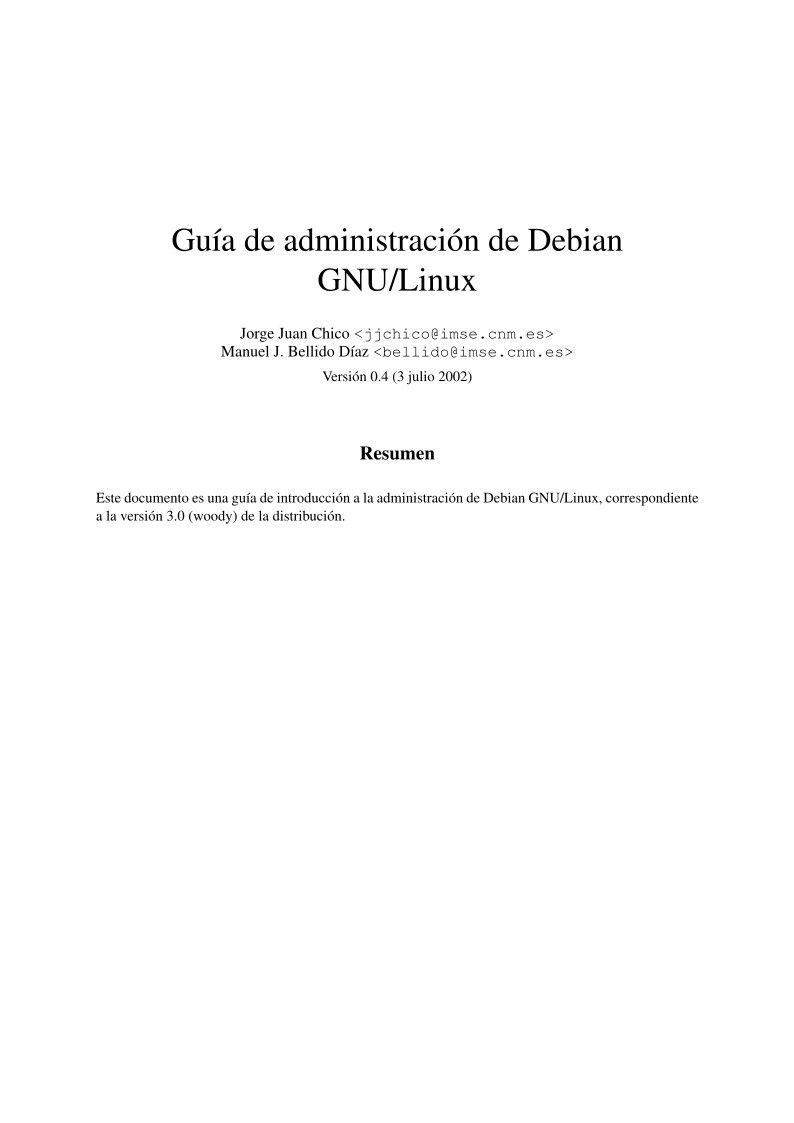 Guía de administración de Debian GNU/Linux

Jorge Juan Chico <jjchico@imse.cnm.es>
Manuel J. Bellido Díaz <bellido@imse.cnm.es>
Versión 0.4 (3 julio 2002)

Resumen

Este documento es una guía de introducción a la administración de Debian GNU/Linux, correspondiente a la versión 3.0 (woody) de la distribución.